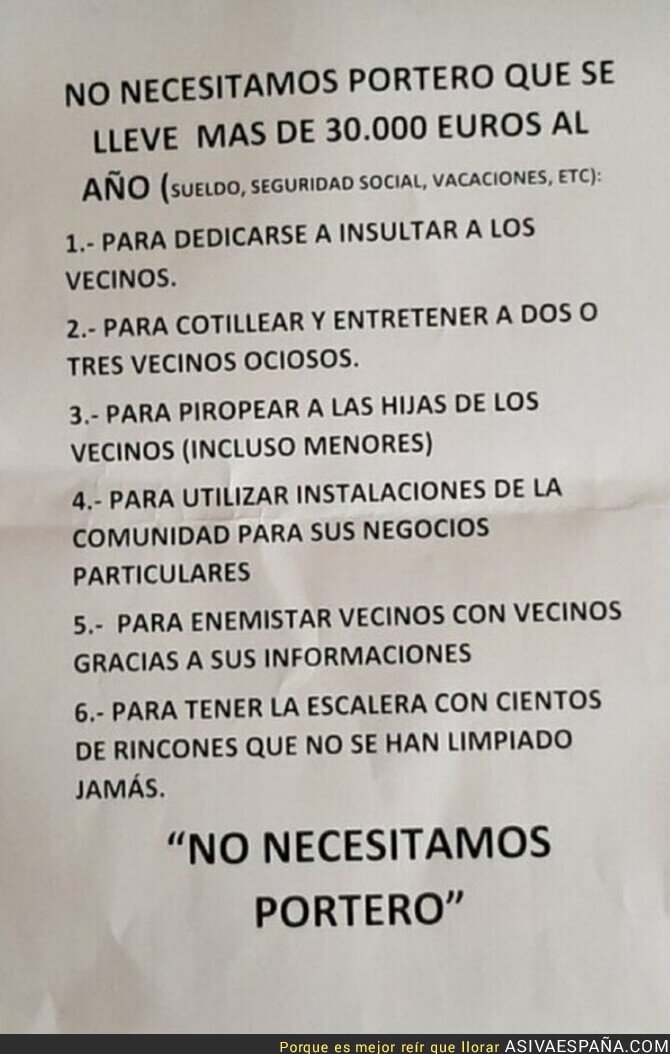 NO NECESITAMOS PORTERO QUE SE LLEVE MAS DE 30.000 EUROS AL AÑO (SUELDO, SEGURIDAD SOCIAL, VACACIONES, ETC):

1.- PARA DEDICARSE A INSULTAR A LOS VECINOS.

2.- PARA COTILLEAR Y ENTRETENER A DOS O TRES VECINOS OCIOSOS.

3.- PARA PIROPEAR A LAS HIJAS DE LOS VECINOS (INCLUSO MENORES)

4.- PARA UTILIZAR INSTALACIONES DE LA COMUNIDAD PARA SUS NEGOCIOS PARTICULARES

5.- PARA ENEMISTAR VECINOS CON VECINOS GRACIAS A SUS INFORMACIONES

6.- PARA TENER LA ESCALERA CON CIENTOS DE RINCONES QUE NO SE HAN LIMPIADO JAMÁS.

"NO NECESITAMOS PORTERO"

Porque es mejor reír que llorar ASIVAESPAÑA.COM